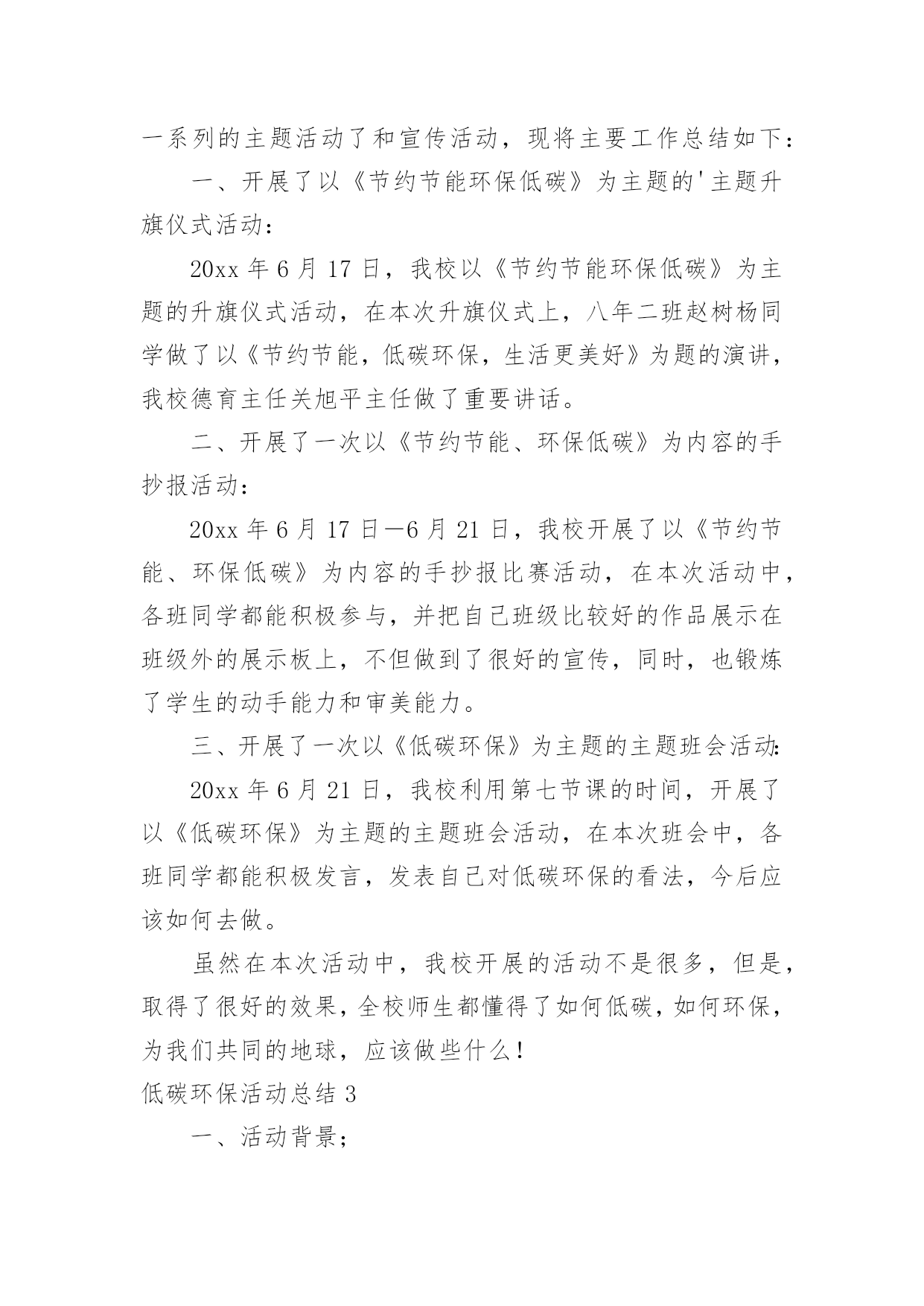 一系列的主题活动了和宣传活动，现将主要工作总结如下：

一、开展了以《节约节能环保低碳》为主题的'主题升旗仪式活动：

20xx 年 6 月 17 日，我校以《节约节能环保低碳》为主题的升旗仪式活动，在本次升旗仪式上，八年二班赵树杨同学做了以《节约节能，低碳环保，生活更美好》为题的演讲，我校德育主任关旭平主任做了重要讲话。

二、开展了一次以《节约节能、环保低碳》为内容的手抄报活动：

20xx 年 6 月 17 日—6 月 21 日，我校开展了以《节约节能、环保低碳》为内容的手抄报比赛活动，在本次活动中，各班同学都能积极参与，并把自己班级比较好的作品展示在班级外的展示板上，不但做到了很好的宣传，同时，也锻炼了学生的动手能力和审美能力。

三、开展了一次以《低碳环保》为主题的主题班会活动：

20xx 年 6 月 21 日，我校利用第七节课的时间，开展了以《低碳环保》为主题的主题班会活动，在本次班会中，各班同学都能积极发言，发表自己对低碳环保的看法，今后应该如何去做。

虽然在本次活动中，我校开展的活动不是很多，但是，取得了很好的效果，全校师生都懂得了如何低碳，如何环保，为我们共同的地球，应该做些什么！

低碳环保活动总结 3

一、活动背景；